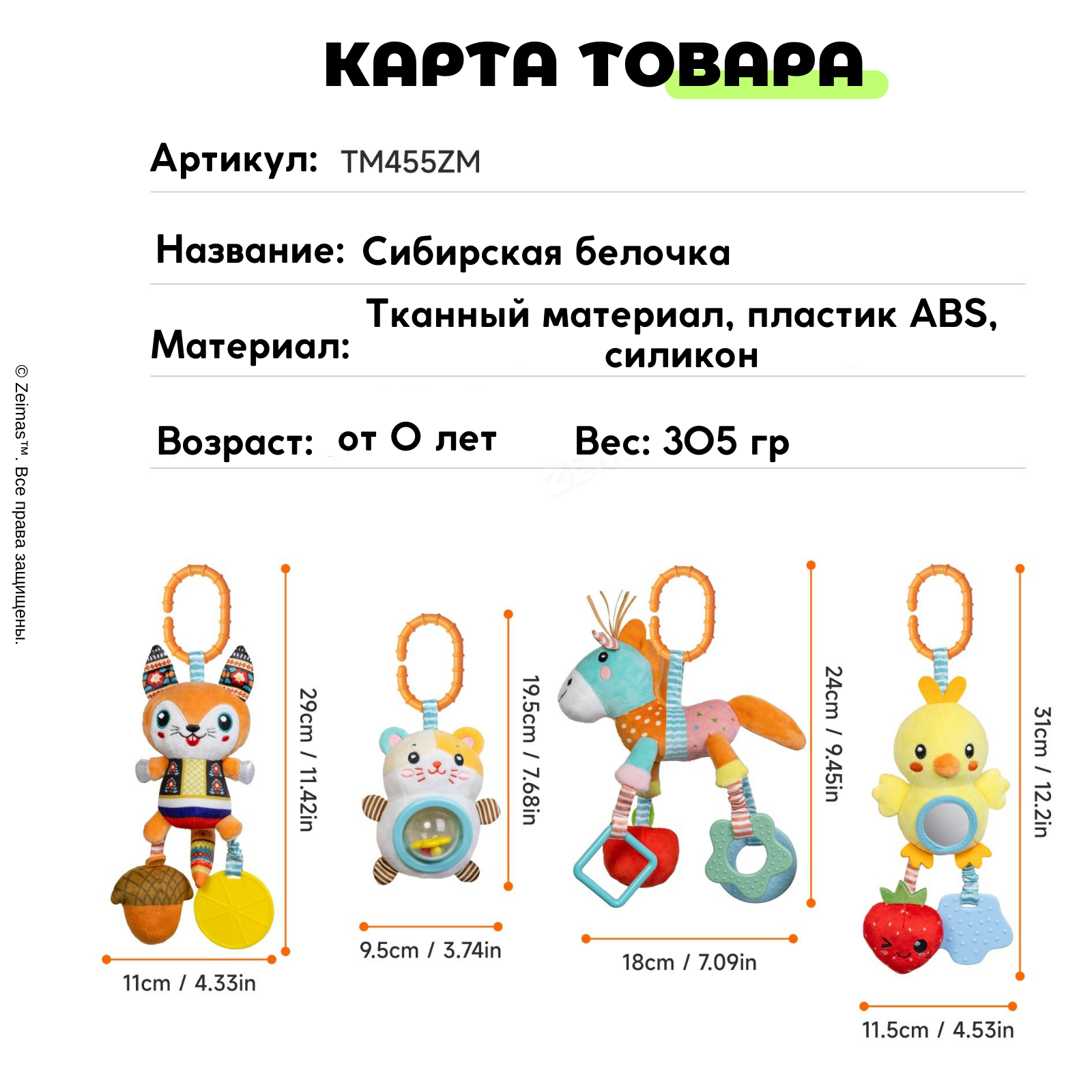 КАРТА ТОВАРА

Артикул: TM455ZM

Название: Сибирская белочка

Материал: Тканный материал, пластик ABS, силикон

Возраст: от 0 лет Вес: 305 гр

© Zeimas™. Все права защищены.

29cm / 11.42in

11cm / 4.33in

19.5cm / 7.68in

9.5cm / 3.74in

24cm / 9.45in

18cm / 7.09in

31cm / 12.2in

11.5cm / 4.53in